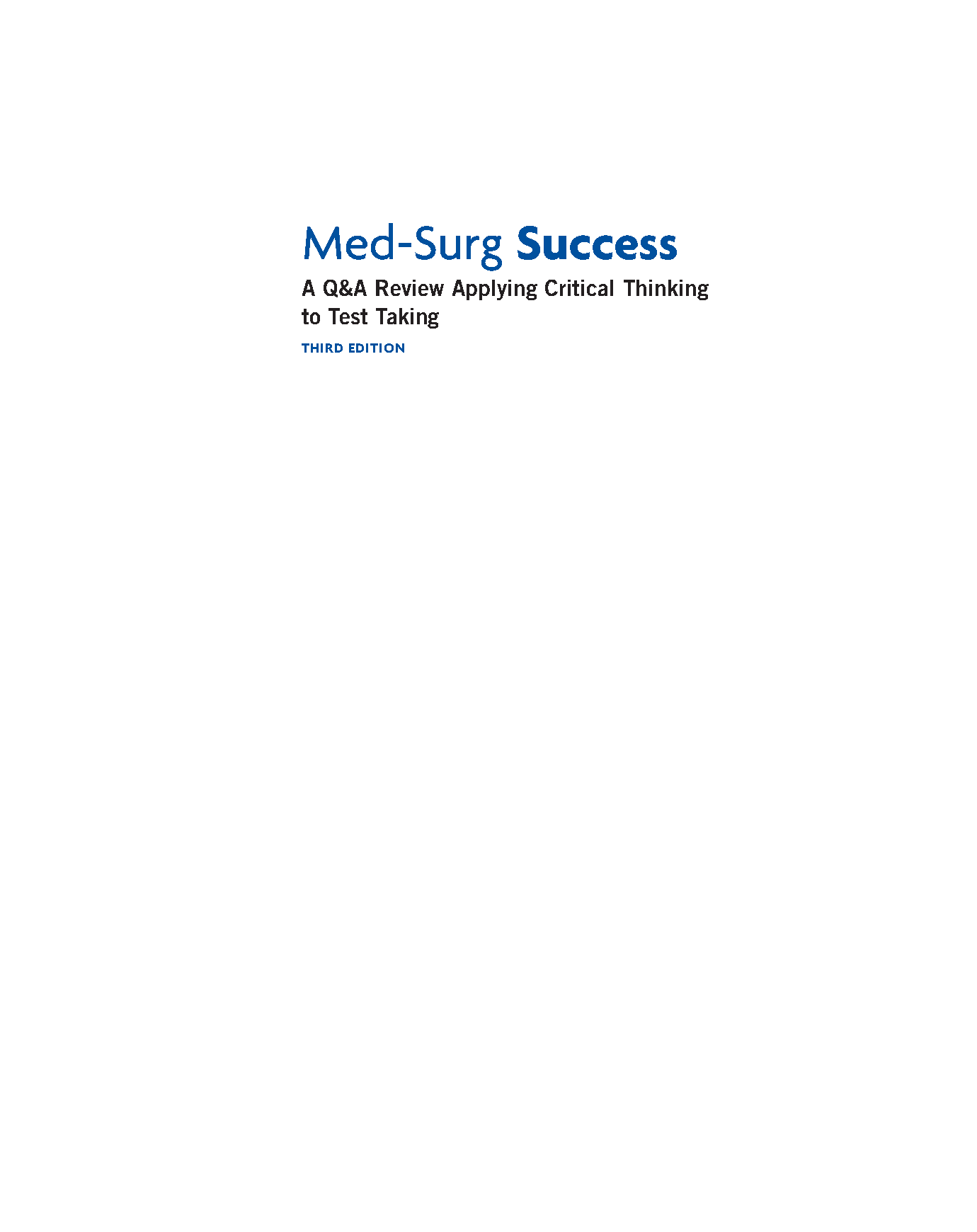 Med-Surg Success

A Q&A Review Applying Critical Thinking to Test Taking

THIRD EDITION